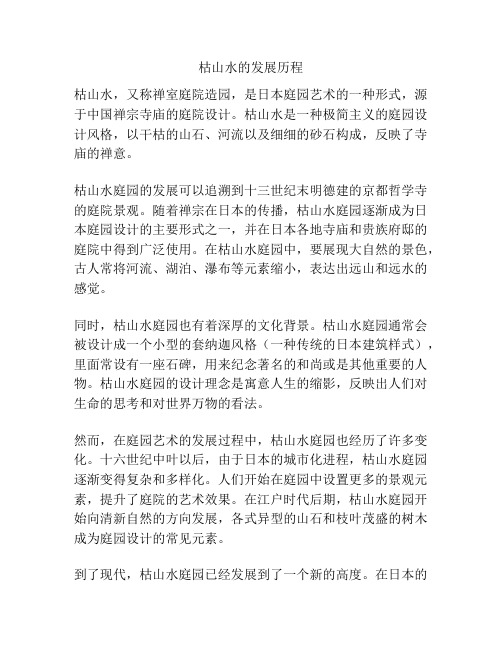 枯山水的发展历程

枯山水，又称禅室庭院造园，是日本庭园艺术的一种形式，源于中国禅宗寺庙的庭院设计。枯山水是一种极简主义的庭园设计风格，以干枯的山石、河流以及细细的砂石构成，反映了寺庙的禅意。

枯山水庭园的发展可以追溯到十三世纪末明德建的京都哲学寺的庭院景观。随着禅宗在日本的传播，枯山水庭园逐渐成为日本庭园设计的主要形式之一，并在日本各地寺庙和贵族府邸的庭院中得到广泛使用。在枯山水庭园中，要展现大自然的景色，古人常将河流、湖泊、瀑布等元素缩小，表达出远山和远水的感觉。

同时，枯山水庭园也有着深厚的文化背景。枯山水庭园通常会被设计成一个小型的套纳迦风格（一种传统的日本建筑样式），里面常设有一座石碑，用来纪念著名的和尚或是其他重要的人物。枯山水庭园的设计理念是寓意人生的缩影，反映出人们对生命的思考和对世界万物的看法。

然而，在庭园艺术的发展过程中，枯山水庭园也经历了许多变化。十六世纪中叶以后，由于日本的城市化进程，枯山水庭园逐渐变得复杂和多样化。人们开始在庭园中设置更多的景观元素，提升了庭院的艺术效果。在江户时代后期，枯山水庭园开始向清新自然的方向发展，各式异型的山石和枝叶茂盛的树木成为庭园设计的常见元素。

到了现代，枯山水庭园已经发展到了一个新的高度。在日本的